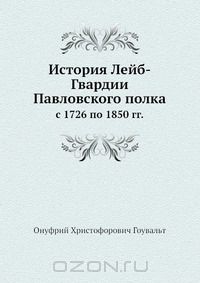 История Лейб-Гвардии Павловского полка
с 1726 по 1850 гг.

Онуфрий Христофорович Гоувальт

OZON.ru